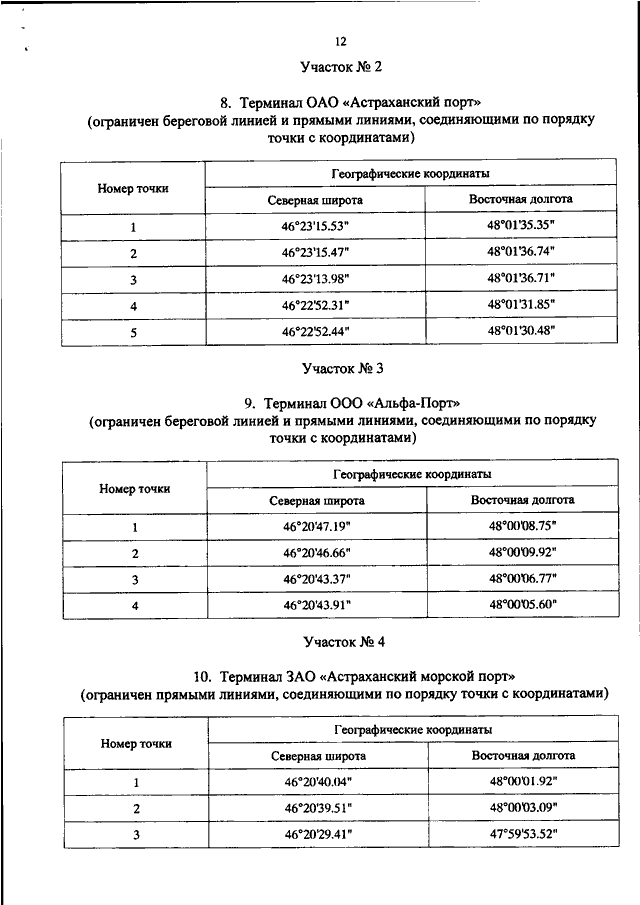 12

Участок № 2

8. Терминал ОАО «Астраханский порт»
(ограничен береговой линией и прямыми линиями, соединяющими по порядку точки с координатами)

| Номер точки | Географические координаты | |
|---|---|---|
| | Северная широта | Восточная долгота |
| 1 | 46°23'15.53" | 48°01'35.35" |
| 2 | 46°23'15.47" | 48°01'36.74" |
| 3 | 46°23'13.98" | 48°01'36.71" |
| 4 | 46°22'52.31" | 48°01'31.85" |
| 5 | 46°22'52.44" | 48°01'30.48" |

Участок № 3

9. Терминал ООО «Альфа-Порт»
(ограничен береговой линией и прямыми линиями, соединяющими по порядку точки с координатами)

| Номер точки | Географические координаты | |
|---|---|---|
| | Северная широта | Восточная долгота |
| 1 | 46°20'47.19" | 48°00'08.75" |
| 2 | 46°20'46.66" | 48°00'09.92" |
| 3 | 46°20'43.37" | 48°00'06.77" |
| 4 | 46°20'43.91" | 48°00'05.60" |

Участок № 4

10. Терминал ЗАО «Астраханский морской порт»
(ограничен прямыми линиями, соединяющими по порядку точки с координатами)

| Номер точки | Географические координаты | |
|---|---|---|
| | Северная широта | Восточная долгота |
| 1 | 46°20'40.04" | 48°00'01.92" |
| 2 | 46°20'39.51" | 48°00'03.09" |
| 3 | 46°20'29.41" | 47°59'53.52" |